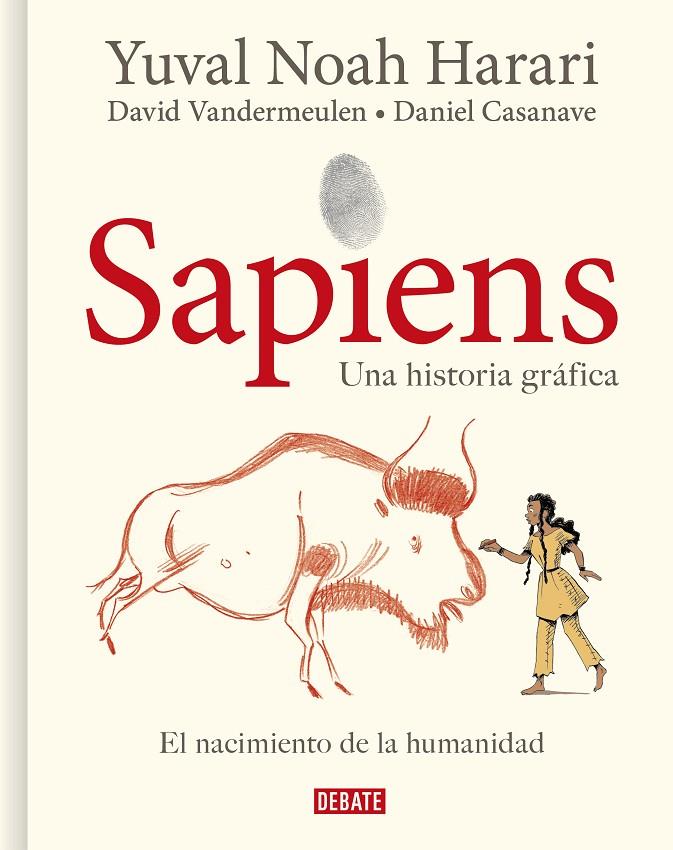 Yuval Noah Harari
David Vandermeulen • Daniel Casanave

Sapiens
Una historia gráfica

El nacimiento de la humanidad

DEBATE